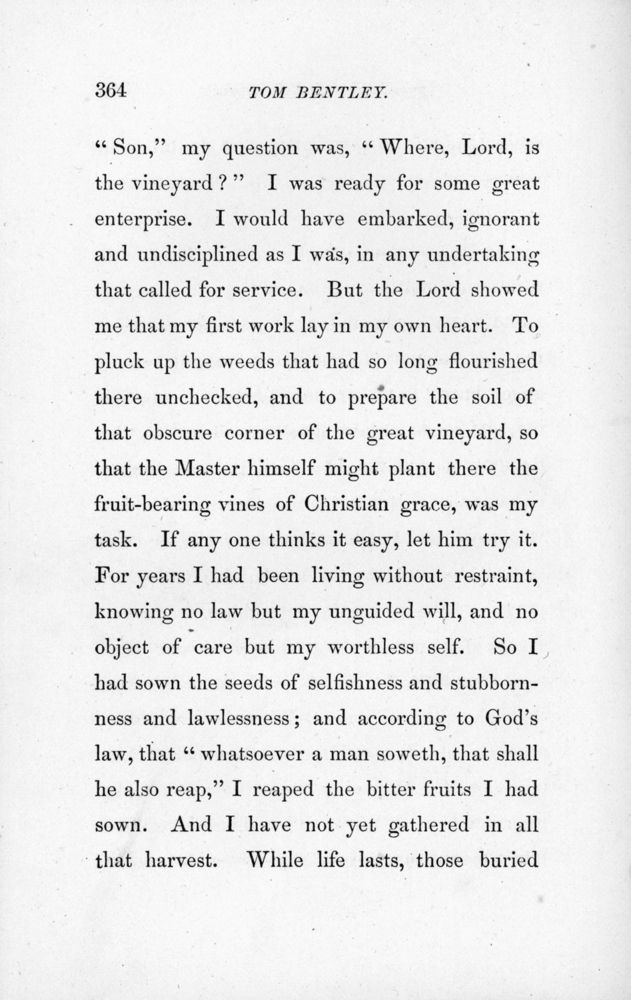 364 TOM BENTLEY.

"Son," my question was, "Where, Lord, is the vineyard?" I was ready for some great enterprise. I would have embarked, ignorant and undisciplined as I was, in any undertaking that called for service. But the Lord showed me that my first work lay in my own heart. To pluck up the weeds that had so long flourished there unchecked, and to prepare the soil of that obscure corner of the great vineyard, so that the Master himself might plant there the fruit-bearing vines of Christian grace, was my task. If any one thinks it easy, let him try it. For years I had been living without restraint, knowing no law but my unguided will, and no object of care but my worthless self. So I had sown the seeds of selfishness and stubbornness and lawlessness; and according to God's law, that "whatsoever a man soweth, that shall he also reap," I reaped the bitter fruits I had sown. And I have not yet gathered in all that harvest. While life lasts, those buried